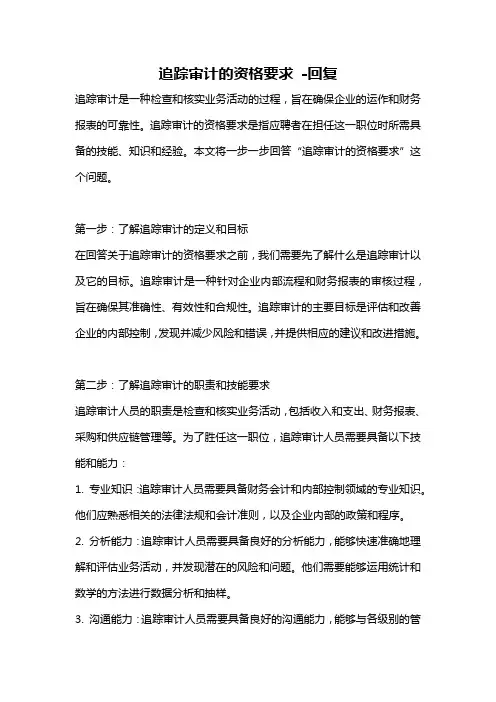 追踪审计的资格要求 -回复

追踪审计是一种检查和核实业务活动的过程，旨在确保企业的运作和财务报表的可靠性。追踪审计的资格要求是指应聘者在担任这一职位时所需具备的技能、知识和经验。本文将一步一步回答“追踪审计的资格要求”这个问题。

第一步：了解追踪审计的定义和目标
在回答关于追踪审计的资格要求之前，我们需要先了解什么是追踪审计以及它的目标。追踪审计是一种针对企业内部流程和财务报表的审核过程，旨在确保其准确性、有效性和合规性。追踪审计的主要目标是评估和改善企业的内部控制，发现并减少风险和错误，并提供相应的建议和改进措施。

第二步：了解追踪审计的职责和技能要求
追踪审计人员的职责是检查和核实业务活动，包括收入和支出、财务报表、采购和供应链管理等。为了胜任这一职位，追踪审计人员需要具备以下技能和能力：
1. 专业知识：追踪审计人员需要具备财务会计和内部控制领域的专业知识。他们应熟悉相关的法律法规和会计准则，以及企业内部的政策和程序。
2. 分析能力：追踪审计人员需要具备良好的分析能力，能够快速准确地理解和评估业务活动，并发现潜在的风险和问题。他们需要能够运用统计和数学的方法进行数据分析和抽样。
3. 沟通能力：追踪审计人员需要具备良好的沟通能力，能够与各级别的管